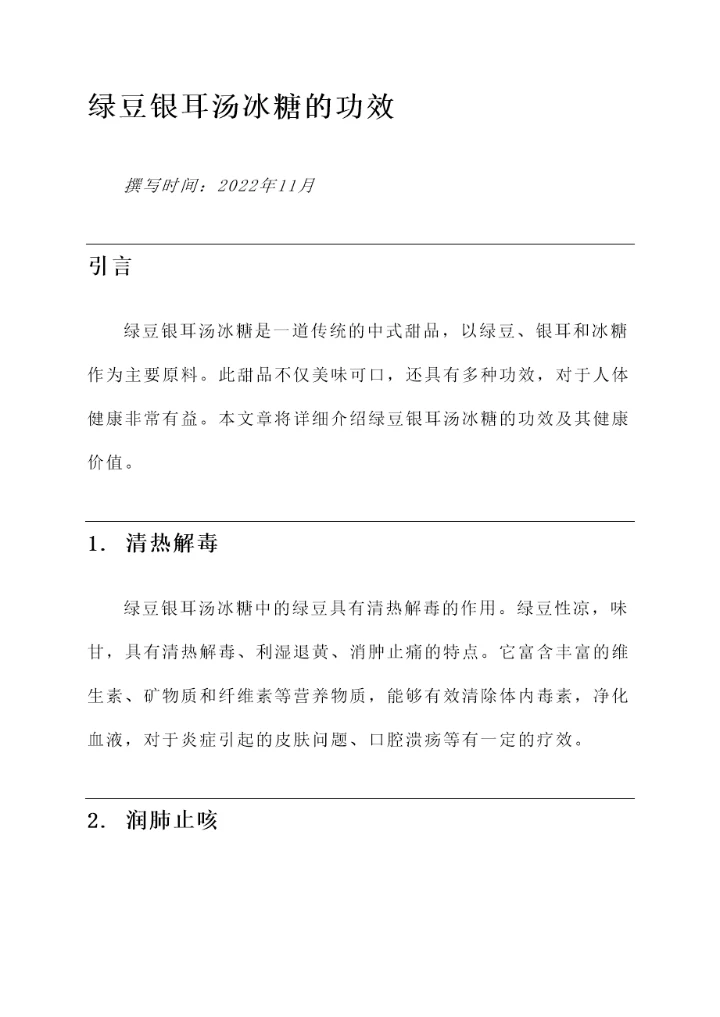 绿豆银耳汤冰糖的功效

撰写时间：2022年11月

引言

绿豆银耳汤冰糖是一道传统的中式甜品，以绿豆、银耳和冰糖作为主要原料。此甜品不仅美味可口，还具有多种功效，对于人体健康非常有益。本文章将详细介绍绿豆银耳汤冰糖的功效及其健康价值。

1. 清热解毒

绿豆银耳汤冰糖中的绿豆具有清热解毒的作用。绿豆性凉，味甘，具有清热解毒、利湿退黄、消肿止痛的特点。它富含丰富的维生素、矿物质和纤维素等营养物质，能够有效清除体内毒素，净化血液，对于炎症引起的皮肤问题、口腔溃疡等有一定的疗效。

2. 润肺止咳